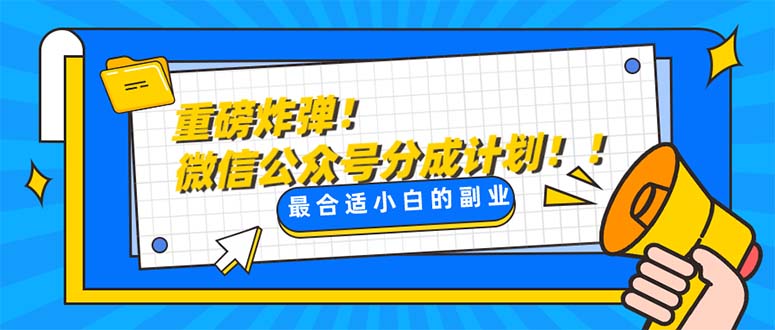 重磅炸弹！
微信公众号分成计划！！
最合适小白的副业